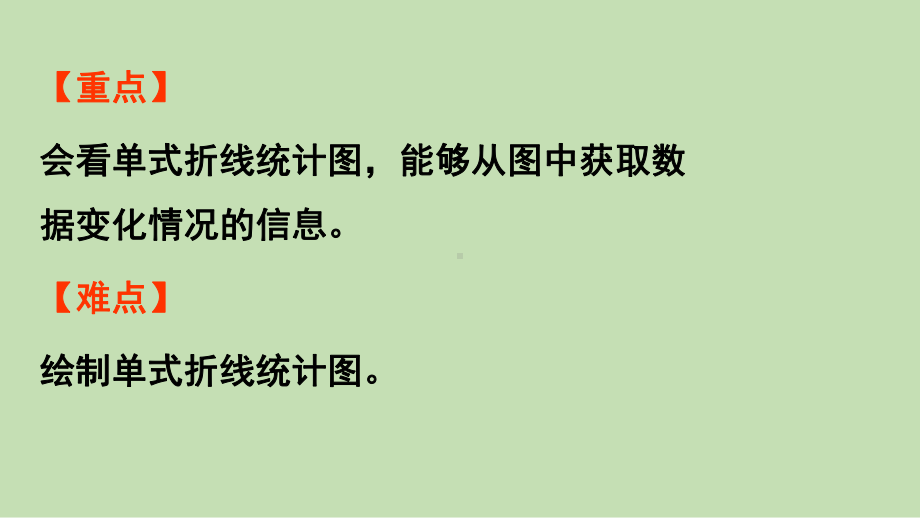 【重点】

会看单式折线统计图，能够从图中获取数据变化情况的信息。

【难点】

绘制单式折线统计图。